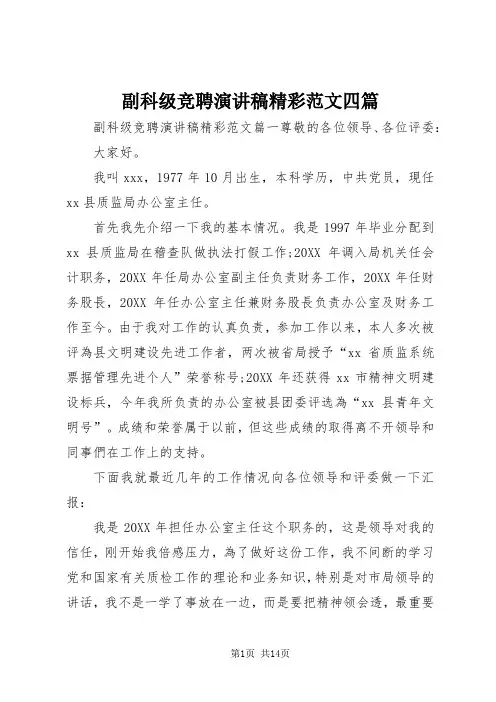 副科级竞聘演讲稿精彩范文四篇

副科级竞聘演讲稿精彩范文篇一尊敬的各位领导、各位评委：

大家好。

我叫 xxx，1977 年 10 月出生，本科学历，中共党员，现任 xx 县质监局办公室主任。

首先我先介绍一下我的基本情况。我是 1997 年毕业分配到 xx 县质监局在稽查队做执法打假工作;20XX 年调入局机关任会计职务，20XX 年任局办公室副主任负责财务工作，20XX 年任财务股長，20XX 年任办公室主任兼财务股長负责办公室及财务工作至今。由于我对工作的认真负责，参加工作以来，本人多次被评為县文明建设先进工作者，两次被省局授予“xx 省质监系统票据管理先进个人”荣誉称号;20XX 年还获得 xx 市精神文明建设标兵，今年我所负责的办公室被县团委评选為“xx 县青年文明号”。成绩和荣誉属于以前，但这些成绩的取得离不开领导和同事們在工作上的支持。

下面我就最近几年的工作情况向各位领导和评委做一下汇报：

我是 20XX 年担任办公室主任这个职务的，这是领导对我的信任，刚开始我倍感压力，為了做好这份工作，我不间断的学习党和国家有关质检工作的理论和业务知识，特别是对市局领导的讲话，我不是一学了事放在一边，而是要把精神领会透，最重要

第1页 共14页